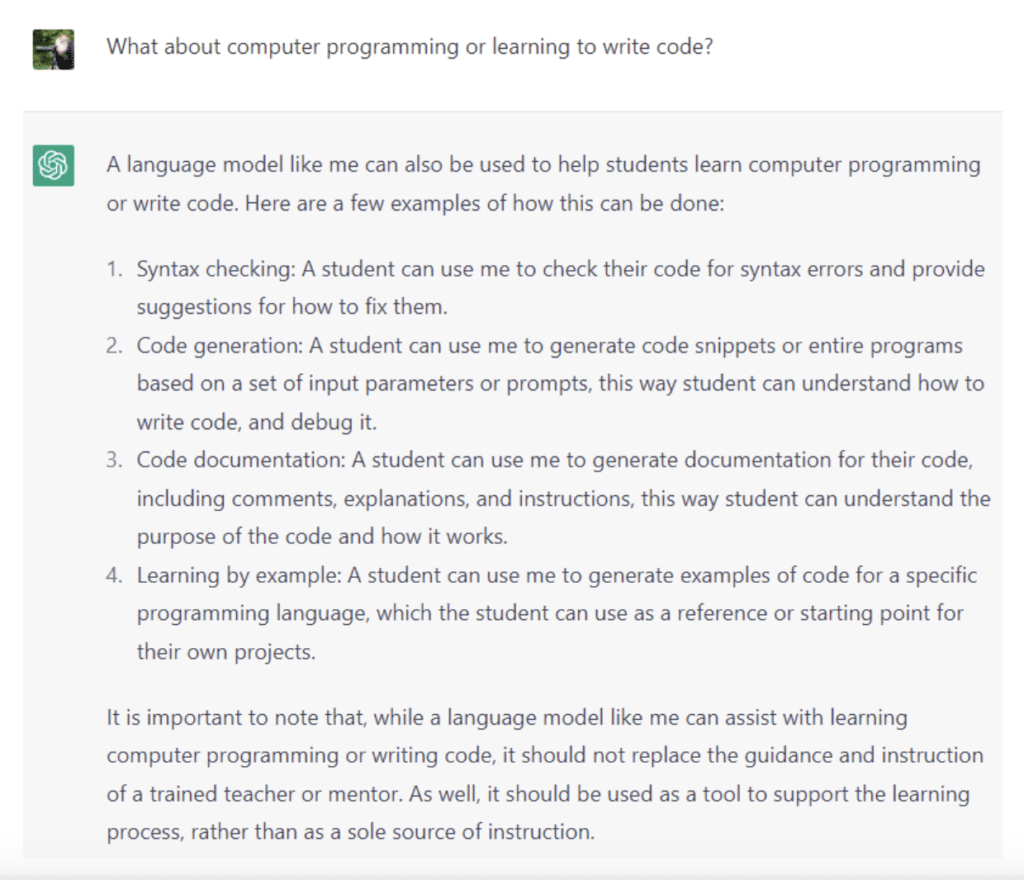 What about computer programming or learning to write code?

A language model like me can also be used to help students learn computer programming or write code. Here are a few examples of how this can be done:

1. Syntax checking: A student can use me to check their code for syntax errors and provide suggestions for how to fix them.
2. Code generation: A student can use me to generate code snippets or entire programs based on a set of input parameters or prompts, this way student can understand how to write code, and debug it.
3. Code documentation: A student can use me to generate documentation for their code, including comments, explanations, and instructions, this way student can understand the purpose of the code and how it works.
4. Learning by example: A student can use me to generate examples of code for a specific programming language, which the student can use as a reference or starting point for their own projects.

It is important to note that, while a language model like me can assist with learning computer programming or writing code, it should not replace the guidance and instruction of a trained teacher or mentor. As well, it should be used as a tool to support the learning process, rather than as a sole source of instruction.